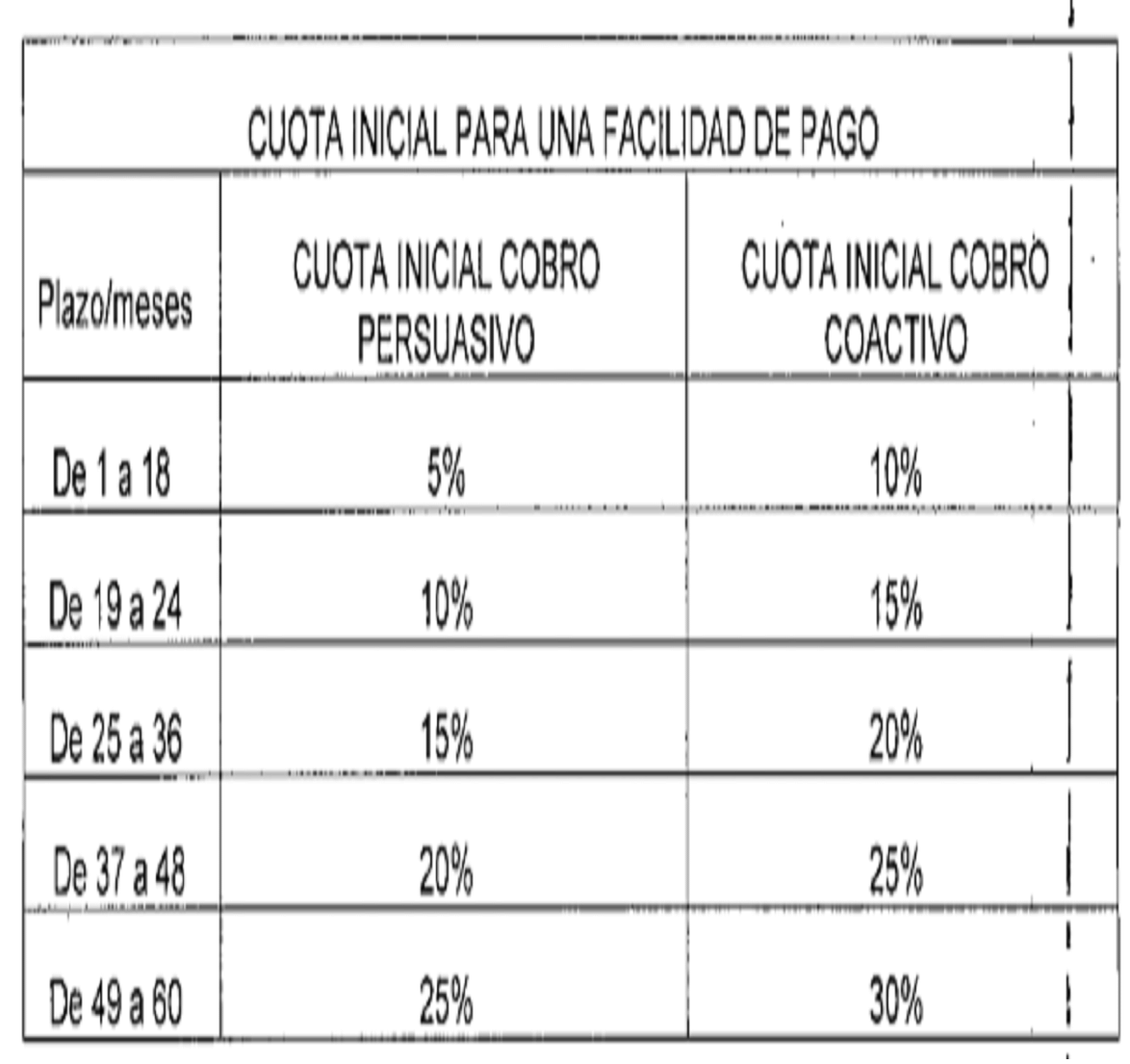 | CUOTA INICIAL PARA UNA FACILIDAD DE PAGO | | |
|---|---|---|
| Plazo/meses | CUOTA INICIAL COBRO PERSUASIVO | CUOTA INICIAL COBRO COACTIVO |
| De 1 a 18 | 5% | 10% |
| De 19 a 24 | 10% | 15% |
| De 25 a 36 | 15% | 20% |
| De 37 a 48 | 20% | 25% |
| De 49 a 60 | 25% | 30% |